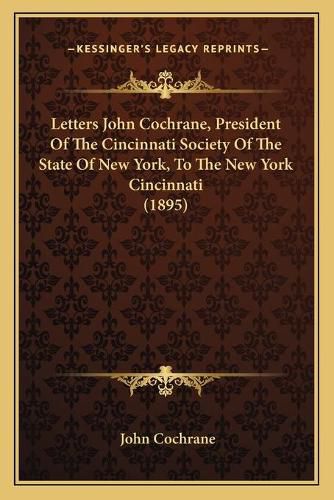 —KESSINGER'S LEGACY REPRINTS—

Letters John Cochrane, President Of The Cincinnati Society Of The State Of New York, To The New York Cincinnati (1895)

John Cochrane